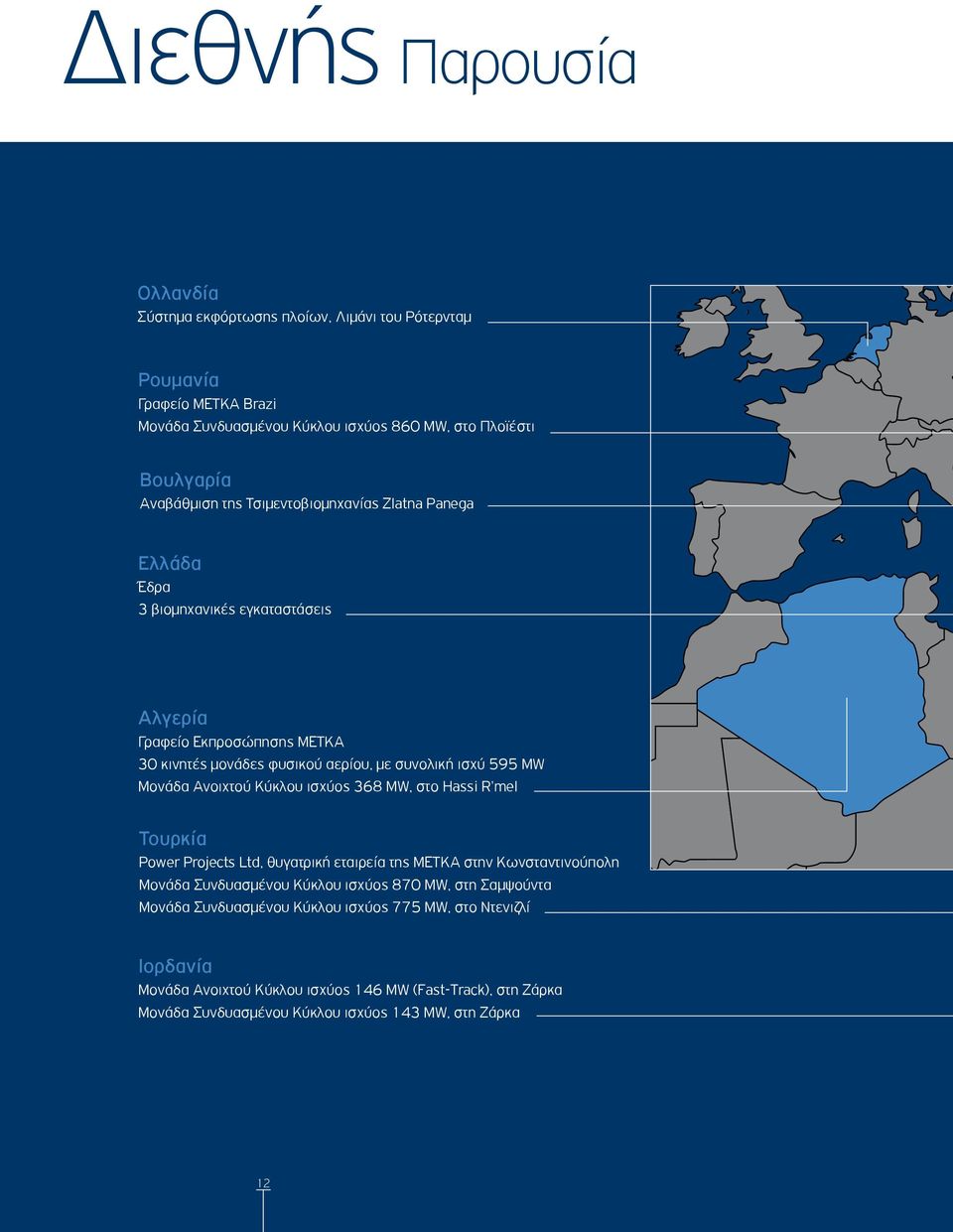 Διεθνής Παρουσία

Ολλανδία
Σύστημα εκφόρτωσης πλοίων, Λιμάνι του Ρότερνταμ

Ρουμανία
Γραφείο ΜΕΤΚΑ Brazi
Μονάδα Συνδυασμένου Κύκλου ισχύος 860 MW, στο Πλοϊέστι

Βουλγαρία
Αναβάθμιση της Τσιμεντοβιομηχανίας Zlatna Panega

Ελλάδα
Έδρα
3 βιομηχανικές εγκαταστάσεις

Αλγερία
Γραφείο Εκπροσώπησης ΜΕΤΚΑ
30 κινητές μονάδες φυσικού αερίου, με συνολική ισχύ 595 MW
Μονάδα Ανοιχτού Κύκλου ισχύος 368 MW, στο Hassi R'mel

Τουρκία
Power Projects Ltd, θυγατρική εταιρεία της ΜΕΤΚΑ στην Κωνσταντινούπολη
Μονάδα Συνδυασμένου Κύκλου ισχύος 870 MW, στη Σαμψούντα
Μονάδα Συνδυασμένου Κύκλου ισχύος 775 MW, στο Ντενιζλί

Ιορδανία
Μονάδα Ανοιχτού Κύκλου ισχύος 146 MW (Fast-Track), στη Ζάρκα
Μονάδα Συνδυασμένου Κύκλου ισχύος 143 MW, στη Ζάρκα

12